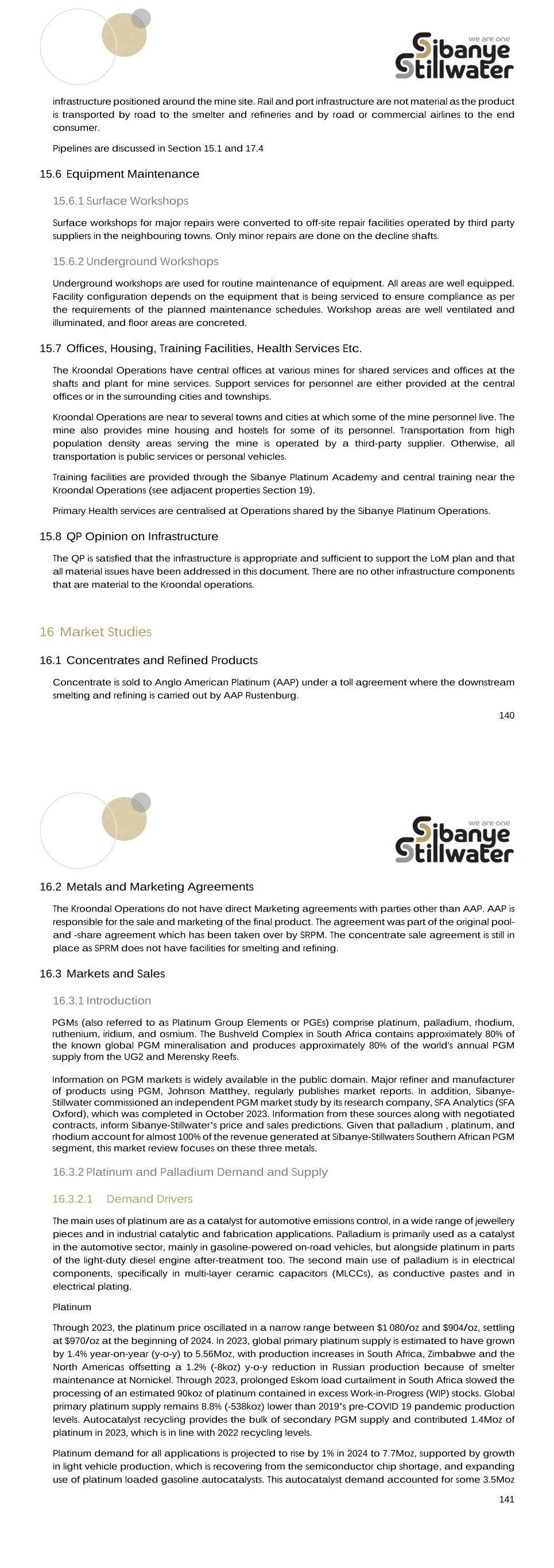 we are one
Sibanye Stillwater

infrastructure positioned around the mine site. Rail and port infrastructure are not material as the product is transported by road to the smelter and refineries and by road or commercial airlines to the end consumer.

Pipelines are discussed in Section 15.1 and 17.4

15.6 Equipment Maintenance

15.6.1 Surface Workshops

Surface workshops for major repairs were converted to off-site repair facilities operated by third party suppliers in the neighbouring towns. Only minor repairs are done on the decline shafts.

15.6.2 Underground Workshops

Underground workshops are used for routine maintenance of equipment. All areas are well equipped. Facility configuration depends on the equipment that is being serviced to ensure compliance as per the requirements of the planned maintenance schedules. Workshop areas are well ventilated and illuminated, and floor areas are concreted.

15.7 Offices, Housing, Training Facilities, Health Services Etc.

The Kroondal Operations have central offices at various mines for shared services and offices at the shafts and plant for mine services. Support services for personnel are either provided at the central offices or in the surrounding cities and townships.

Kroondal Operations are near to several towns and cities at which some of the mine personnel live. The mine also provides mine housing and hostels for some of its personnel. Transportation from high population density areas serving the mine is operated by a third-party supplier. Otherwise, all transportation is public services or personal vehicles.

Training facilities are provided through the Sibanye Platinum Academy and central training near the Kroondal Operations (see adjacent properties Section 19).

Primary Health services are centralised at Operations shared by the Sibanye Platinum Operations.

15.8 QP Opinion on Infrastructure

The QP is satisfied that the infrastructure is appropriate and sufficient to support the LoM plan and that all material issues have been addressed in this document. There are no other infrastructure components that are material to the Kroondal operations.

16 Market Studies

16.1 Concentrates and Refined Products

Concentrate is sold to Anglo American Platinum (AAP) under a toll agreement where the downstream smelting and refining is carried out by AAP Rustenburg.

140

we are one
Sibanye Stillwater

16.2 Metals and Marketing Agreements

The Kroondal Operations do not have direct Marketing agreements with parties other than AAP. AAP is responsible for the sale and marketing of the final product. The agreement was part of the original pool-and -share agreement which has been taken over by SRPM. The concentrate sale agreement is still in place as SPRM does not have facilities for smelting and refining.

16.3 Markets and Sales

16.3.1 Introduction

PGMs (also referred to as Platinum Group Elements or PGEs) comprise platinum, palladium, rhodium, ruthenium, iridium, and osmium. The Bushveld Complex in South Africa contains approximately 80% of the known global PGM mineralisation and produces approximately 80% of the world's annual PGM supply from the UG2 and Merensky Reefs.

Information on PGM markets is widely available in the public domain. Major refiner and manufacturer of products using PGM, Johnson Matthey, regularly publishes market reports. In addition, Sibanye-Stillwater commissioned an independent PGM market study by its research company, SFA Analytics (SFA Oxford), which was completed in October 2023. Information from these sources along with negotiated contracts, inform Sibanye-Stillwater's price and sales predictions. Given that palladium , platinum, and rhodium account for almost 100% of the revenue generated at Sibanye-Stillwaters Southern African PGM segment, this market review focuses on these three metals.

16.3.2 Platinum and Palladium Demand and Supply

16.3.2.1 Demand Drivers

The main uses of platinum are as a catalyst for automotive emissions control, in a wide range of jewellery pieces and in industrial catalytic and fabrication applications. Palladium is primarily used as a catalyst in the automotive sector, mainly in gasoline-powered on-road vehicles, but alongside platinum in parts of the light-duty diesel engine after-treatment too. The second main use of palladium is in electrical components, specifically in multi-layer ceramic capacitors (MLCCs), as conductive pastes and in electrical plating.

Platinum

Through 2023, the platinum price oscillated in a narrow range between $1 080/oz and $904/oz, settling at $970/oz at the beginning of 2024. In 2023, global primary platinum supply is estimated to have grown by 1.4% year-on-year (y-o-y) to 5.56Moz, with production increases in South Africa, Zimbabwe and the North Americas offsetting a 1.2% (-8koz) y-o-y reduction in Russian production because of smelter maintenance at Nornickel. Through 2023, prolonged Eskom load curtailment in South Africa slowed the processing of an estimated 90koz of platinum contained in excess Work-in-Progress (WIP) stocks. Global primary platinum supply remains 8.8% (-538koz) lower than 2019's pre-COVID 19 pandemic production levels. Autocatalyst recycling provides the bulk of secondary PGM supply and contributed 1.4Moz of platinum in 2023, which is in line with 2022 recycling levels.

Platinum demand for all applications is projected to rise by 1% in 2024 to 7.7Moz, supported by growth in light vehicle production, which is recovering from the semiconductor chip shortage, and expanding use of platinum loaded gasoline autocatalysts. This autocatalyst demand accounted for some 3.5Moz

141